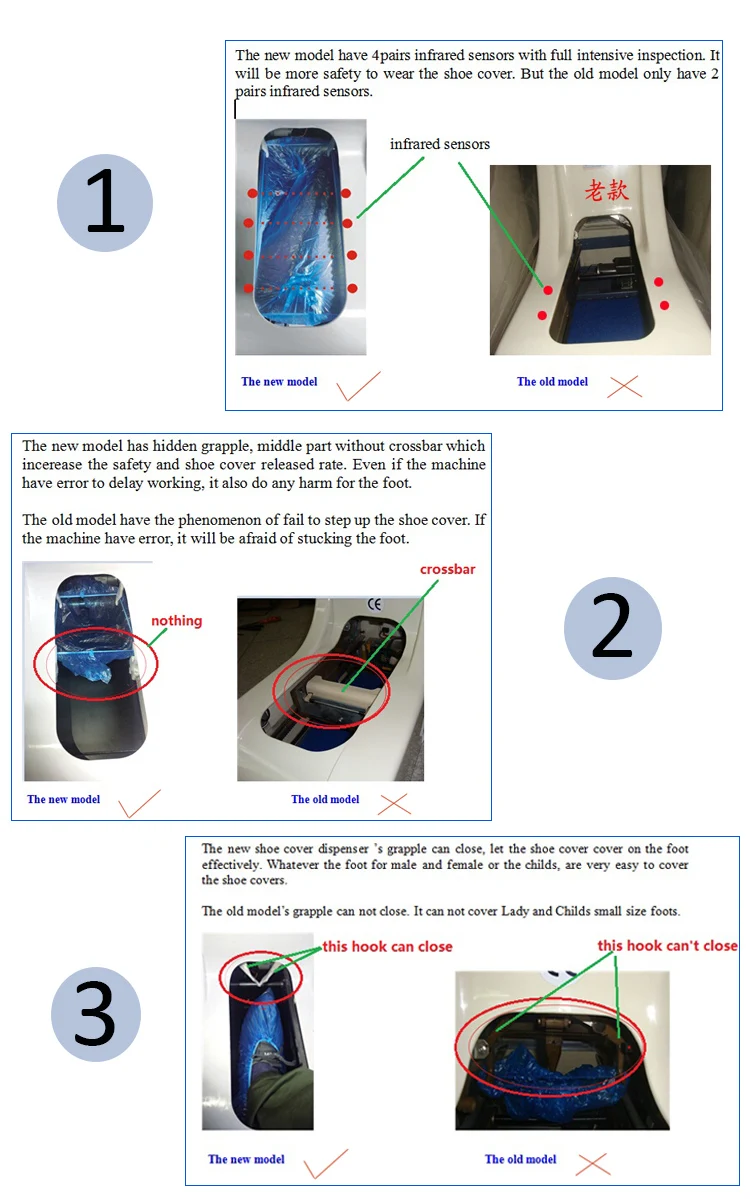 1

The new model have 4pairs infrared sensors with full intensive inspection. It will be more safety to wear the shoe cover. But the old model only have 2 pairs infrared sensors.

infrared sensors

老款

The new model

The old model

The new model has hidden grapple, middle part without crossbar which incerease the safety and shoe cover released rate. Even if the machine have error to delay working, it also do any harm for the foot.

The old model have the phenomenon of fail to step up the shoe cover. If the machine have error, it will be afraid of stucking the foot.

nothing

crossbar

CE

The new model

The old model

2

3

The new shoe cover dispenser 's grapple can close, let the shoe cover cover on the foot effectively. Whatever the foot for male and female or the childs, are very easy to cover the shoe covers.

The old model's grapple can not close. It can not cover Lady and Childs small size foots.

this hook can close

this hook can't close

The new model

The old model